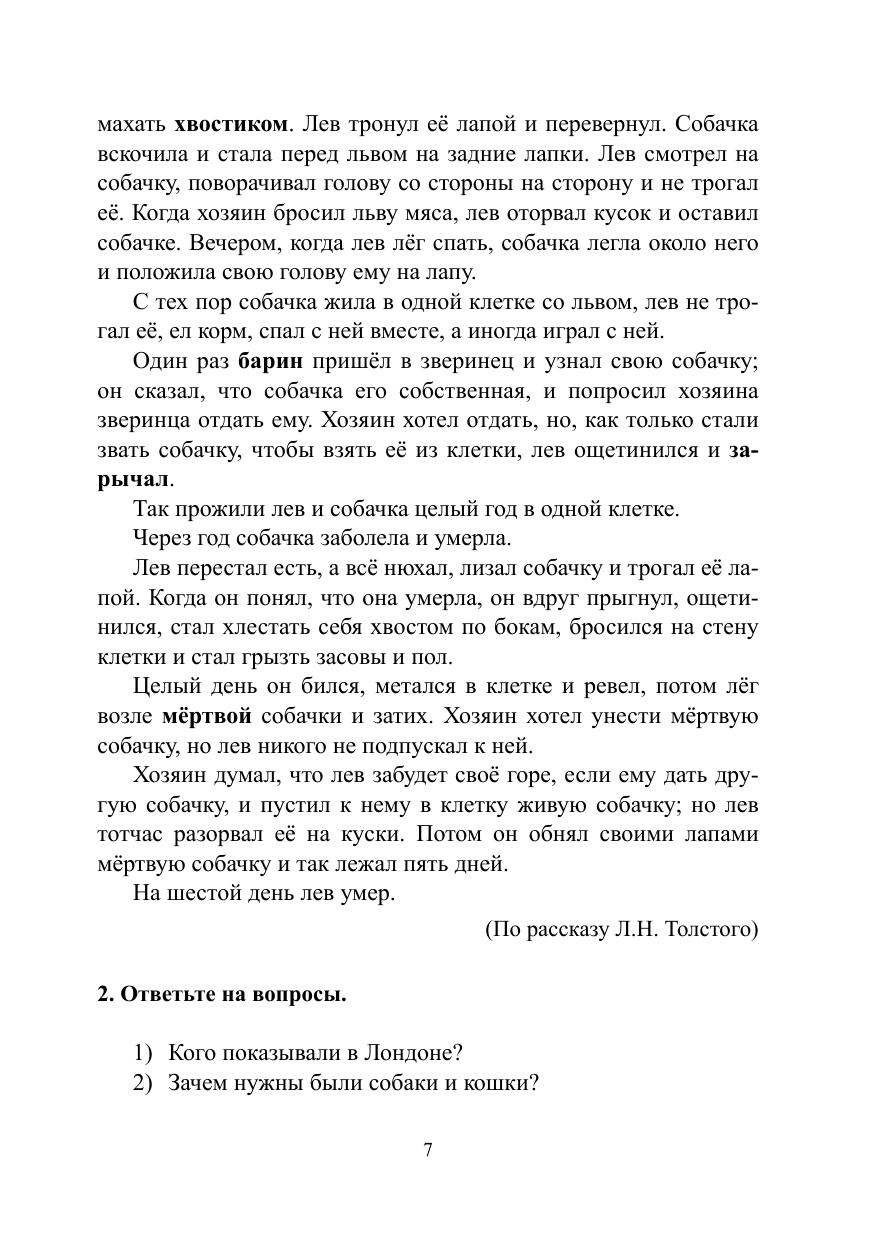 махать хвостиком. Лев тронул её лапой и перевернул. Собачка вскочила и стала перед львом на задние лапки. Лев смотрел на собачку, поворачивал голову со стороны на сторону и не трогал её. Когда хозяин бросил льву мяса, лев оторвал кусок и оставил собачке. Вечером, когда лев лёг спать, собачка легла около него и положила свою голову ему на лапу.

С тех пор собачка жила в одной клетке со львом, лев не трогал её, ел корм, спал с ней вместе, а иногда играл с ней.

Один раз барин пришёл в зверинец и узнал свою собачку; он сказал, что собачка его собственная, и попросил хозяина зверинца отдать ему. Хозяин хотел отдать, но, как только стали звать собачку, чтобы взять её из клетки, лев ощетинился и зарычал.

Так прожили лев и собачка целый год в одной клетке.

Через год собачка заболела и умерла.

Лев перестал есть, а всё нюхал, лизал собачку и трогал её лапой. Когда он понял, что она умерла, он вдруг прыгнул, ощетинился, стал хлестать себя хвостом по бокам, бросился на стену клетки и стал грызть засовы и пол.

Целый день он бился, метался в клетке и ревел, потом лёг возле мёртвой собачки и затих. Хозяин хотел унести мёртвую собачку, но лев никого не подпускал к ней.

Хозяин думал, что лев забудет своё горе, если ему дать другую собачку, и пустил к нему в клетку живую собачку; но лев тотчас разорвал её на куски. Потом он обнял своими лапами мёртвую собачку и так лежал пять дней.

На шестой день лев умер.

(По рассказу Л.Н. Толстого)

2. Ответьте на вопросы.

1) Кого показывали в Лондоне?
2) Зачем нужны были собаки и кошки?

7